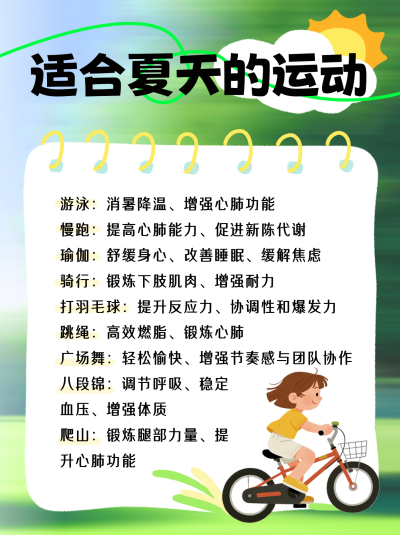 适合夏天的运动

游泳：消暑降温、增强心肺功能
慢跑：提高心肺能力、促进新陈代谢
瑜伽：舒缓身心、改善睡眠、缓解焦虑
骑行：锻炼下肢肌肉、增强耐力
打羽毛球：提升反应力、协调性和爆发力
跳绳：高效燃脂、锻炼心肺
广场舞：轻松愉快、增强节奏感与团队协作
八段锦：调节呼吸、稳定血压、增强体质
爬山：锻炼腿部力量、提升心肺功能